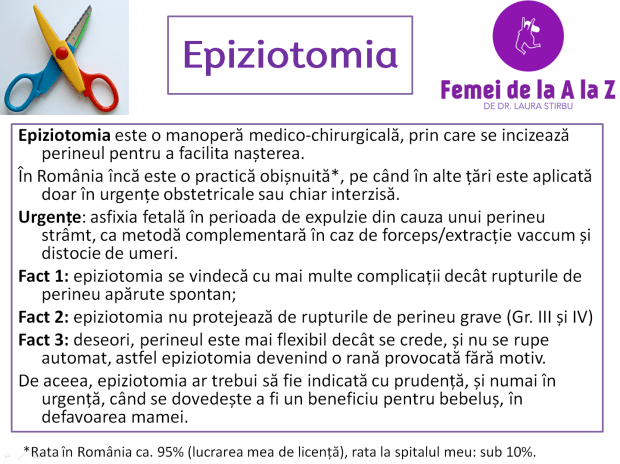 Epiziotomia

Femei de la A la Z
DE DR. LAURA STIRBU

Epiziotomia este o manoperă medico-chirurgicală, prin care se incizează perineul pentru a facilita nașterea.

În România încă este o practică obișnuită*, pe când în alte țări este aplicată doar în urgențe obstetricale sau chiar interzisă.

Urgențe: asfixia fetală în perioada de expulzie din cauza unui perineu strâmt, ca metodă complementară în caz de forceps/extracție vaccum și distocie de umeri.

Fact 1: epiziotomia se vindecă cu mai multe complicații decât rupturile de perineu apărute spontan;

Fact 2: epiziotomia nu protejează de rupturile de perineu grave (Gr. III și IV)

Fact 3: deseori, perineul este mai flexibil decât se crede, și nu se rupe automat, astfel epiziotomia devenind o rană provocată fără motiv.

De aceea, epiziotomia ar trebui să fie indicată cu prudență, și numai în urgență, când se dovedește a fi un beneficiu pentru bebeluș, în defavoarea mamei.

*Rata în România ca. 95% (lucrarea mea de licență), rata la spitalul meu: sub 10%.